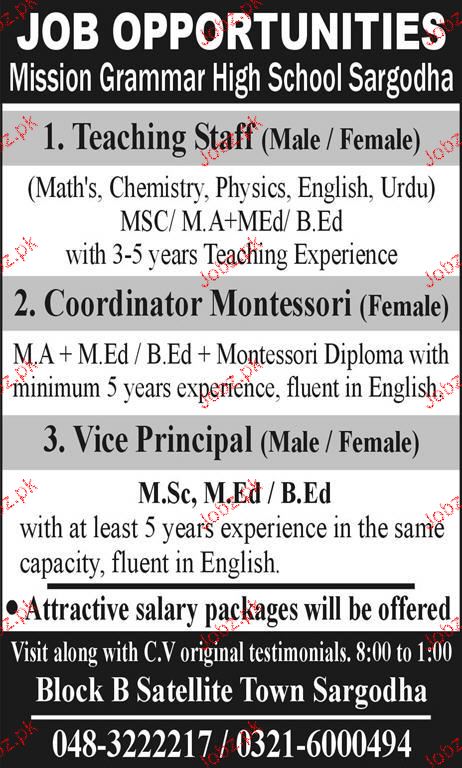 JOB OPPORTUNITIES
Mission Grammar High School Sargodha

1. Teaching Staff (Male / Female)

(Math's, Chemistry, Physics, English, Urdu)
MSC/ M.A+MEd/ B.Ed
with 3-5 years Teaching Experience

2. Coordinator Montessori (Female)

M.A + M.Ed / B.Ed + Montessori Diploma with minimum 5 years experience, fluent in English.

3. Vice Principal (Male / Female)

M.Sc, M.Ed / B.Ed
with at least 5 years experience in the same capacity, fluent in English.

• Attractive salary packages will be offered

Visit along with C.V original testimonials. 8:00 to 1:00
Block B Satellite Town Sargodha

048-3222217 / 0321-6000494

Jobz.pk